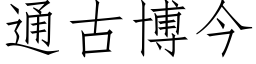 通古博今